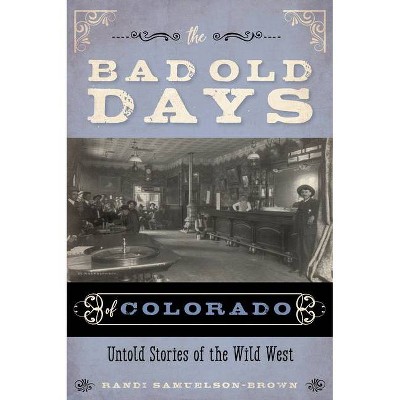 the

BAD OLD DAYS

of COLORADO

Untold Stories of the Wild West

RANDI SAMUELSON-BROWN